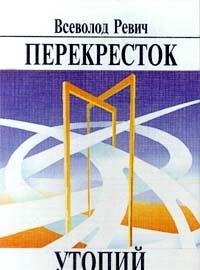 Всеволод Ревич

ПЕРЕКРЕСТОК

УТОПИЙ